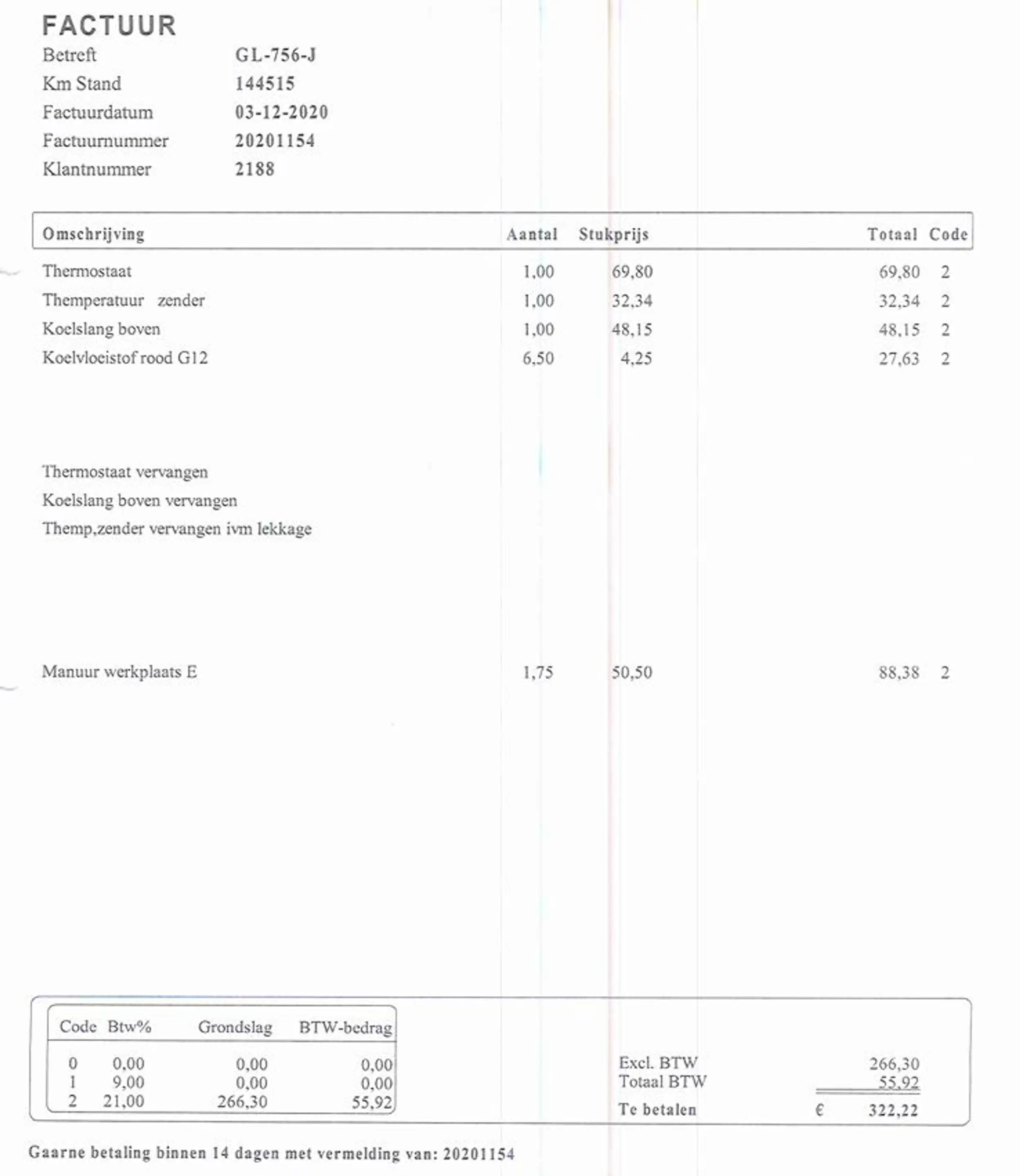 FACTUUR
Betreft GL-756-J
Km Stand 144515
Factuurdatum 03-12-2020
Factuurnummer 20201154
Klantnummer 2188

| Omschrijving | Aantal | Stukprijs | Totaal | Code |
|---|---|---|---|---|
| Thermostaat | 1,00 | 69,80 | 69,80 | 2 |
| Themperatuur zender | 1,00 | 32,34 | 32,34 | 2 |
| Koelslang boven | 1,00 | 48,15 | 48,15 | 2 |
| Koelvloeistof rood G12 | 6,50 | 4,25 | 27,63 | 2 |
| Thermostaat vervangen | | | | |
| Koelslang boven vervangen | | | | |
| Themp,zender vervangen ivm lekkage | | | | |
| Manuur werkplaats E | 1,75 | 50,50 | 88,38 | 2 |

| Code | Btw% | Grondslag | BTW-bedrag |
|---|---|---|---|
| 0 | 0,00 | 0,00 | 0,00 |
| 1 | 9,00 | 0,00 | 0,00 |
| 2 | 21,00 | 266,30 | 55,92 |

Excl. BTW 266,30
Totaal BTW 55,92
Te betalen € 322,22

Gaarne betaling binnen 14 dagen met vermelding van: 20201154